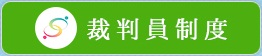 裁判員制度